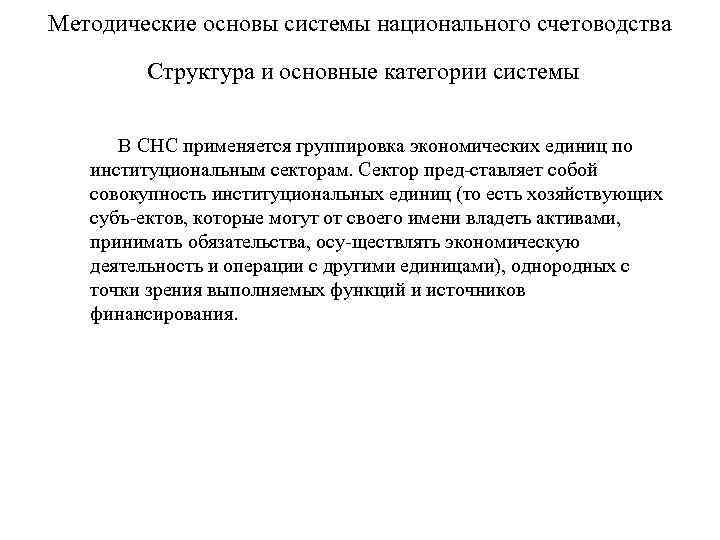 Методические основы системы национального счетоводства

Структура и основные категории системы

В СНС применяется группировка экономических единиц по институциональным секторам. Сектор пред-ставляет собой совокупность институциональных единиц (то есть хозяйствующих субъ-ектов, которые могут от своего имени владеть активами, принимать обязательства, осу-ществлять экономическую деятельность и операции с другими единицами), однородных с точки зрения выполняемых функций и источников финансирования.